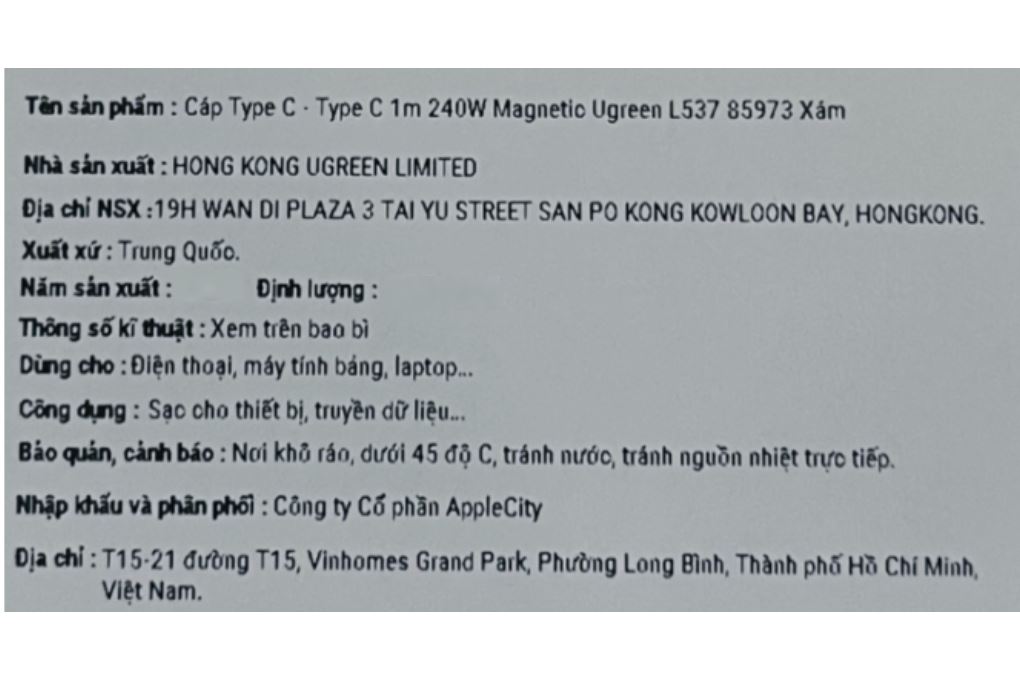 Tên sản phẩm : Cáp Type C - Type C 1m 240W Magnetic Ugreen L537 85973 Xám

Nhà sản xuất : HONG KONG UGREEN LIMITED

Địa chỉ NSX :19H WAN DI PLAZA 3 TAI YU STREET SAN PO KONG KOWLOON BAY, HONGKONG.

Xuất xứ : Trung Quốc.

Năm sản xuất : Định lượng :

Thông số kĩ thuật : Xem trên bao bì

Dùng cho : Điện thoại, máy tính bảng, laptop...

Công dụng : Sạc cho thiết bị, truyền dữ liệu...

Bảo quản, cảnh báo : Nơi khô ráo, dưới 45 độ C, tránh nước, tránh nguồn nhiệt trực tiếp.

Nhập khẩu và phân phối : Công ty Cổ phần AppleCity

Địa chỉ : T15-21 đường T15, Vinhomes Grand Park, Phường Long Bình, Thành phố Hồ Chí Minh, Việt Nam.